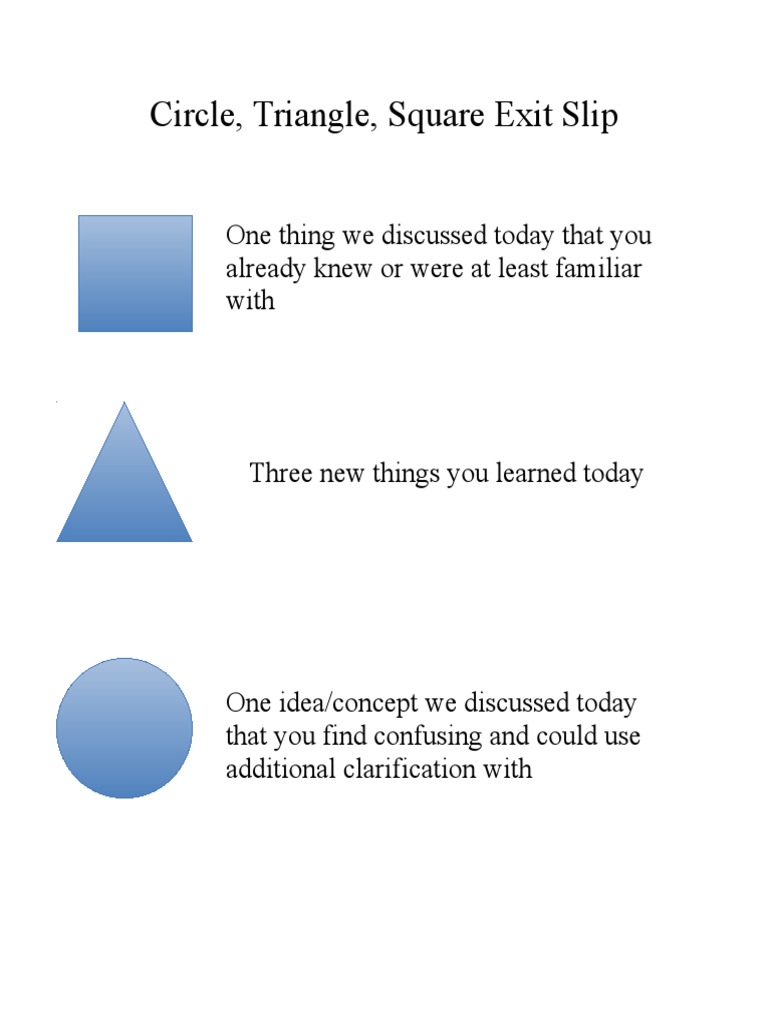 Circle, Triangle, Square Exit Slip

One thing we discussed today that you already knew or were at least familiar with

Three new things you learned today

One idea/concept we discussed today that you find confusing and could use additional clarification with